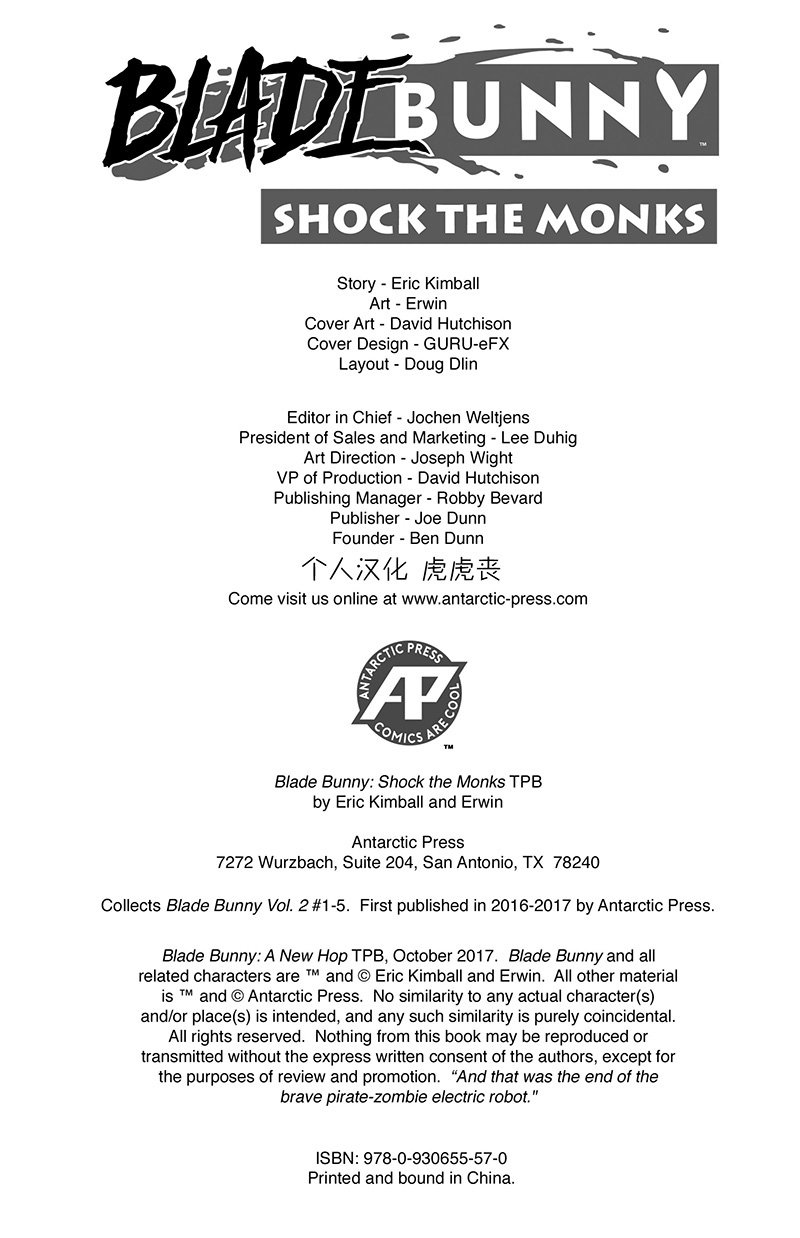 BLADE BUNNY™

SHOCK THE MONKS

Story - Eric Kimball
Art - Erwin
Cover Art - David Hutchison
Cover Design - GURU-eFX
Layout - Doug Dlin

Editor in Chief - Jochen Weltjens
President of Sales and Marketing - Lee Duhig
Art Direction - Joseph Wight
VP of Production - David Hutchison
Publishing Manager - Robby Bevard
Publisher - Joe Dunn
Founder - Ben Dunn
个人汉化 虎虎丧
Come visit us online at www.antarctic-press.com

ANTARCTIC PRESS AP COMICS ARE COOL ™

Blade Bunny: Shock the Monks TPB
by Eric Kimball and Erwin

Antarctic Press
7272 Wurzbach, Suite 204, San Antonio, TX 78240

Collects Blade Bunny Vol. 2 #1-5. First published in 2016-2017 by Antarctic Press.

Blade Bunny: A New Hop TPB, October 2017. Blade Bunny and all related characters are ™ and © Eric Kimball and Erwin. All other material is ™ and © Antarctic Press. No similarity to any actual character(s) and/or place(s) is intended, and any such similarity is purely coincidental. All rights reserved. Nothing from this book may be reproduced or transmitted without the express written consent of the authors, except for the purposes of review and promotion. "And that was the end of the brave pirate-zombie electric robot."

ISBN: 978-0-930655-57-0
Printed and bound in China.